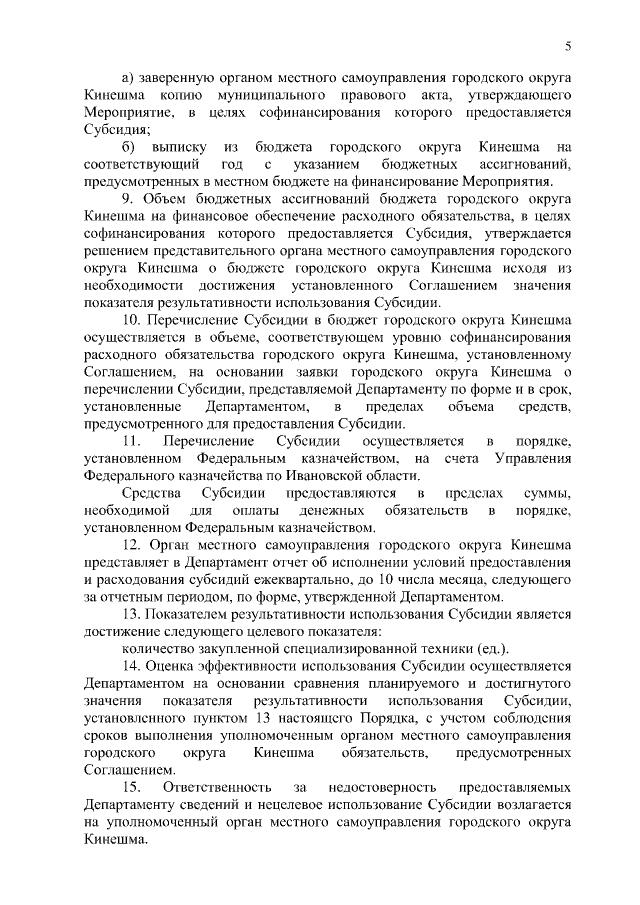 5

а) заверенную органом местного самоуправления городского округа Кинешма копию муниципального правового акта, утверждающего Мероприятие, в целях софинансирования которого предоставляется Субсидия;

б) выписку из бюджета городского округа Кинешма на соответствующий год с указанием бюджетных ассигнований, предусмотренных в местном бюджете на финансирование Мероприятия.

9. Объем бюджетных ассигнований бюджета городского округа Кинешма на финансовое обеспечение расходного обязательства, в целях софинансирования которого предоставляется Субсидия, утверждается решением представительного органа местного самоуправления городского округа Кинешма о бюджете городского округа Кинешма исходя из необходимости достижения установленного Соглашением значения показателя результативности использования Субсидии.

10. Перечисление Субсидии в бюджет городского округа Кинешма осуществляется в объеме, соответствующем уровню софинансирования расходного обязательства городского округа Кинешма, установленному Соглашением, на основании заявки городского округа Кинешма о перечислении Субсидии, представляемой Департаменту по форме и в срок, установленные Департаментом, в пределах объема средств, предусмотренного для предоставления Субсидии.

11. Перечисление Субсидии осуществляется в порядке, установленном Федеральным казначейством, на счета Управления Федерального казначейства по Ивановской области.

Средства Субсидии предоставляются в пределах суммы, необходимой для оплаты денежных обязательств в порядке, установленном Федеральным казначейством.

12. Орган местного самоуправления городского округа Кинешма представляет в Департамент отчет об исполнении условий предоставления и расходования субсидий ежеквартально, до 10 числа месяца, следующего за отчетным периодом, по форме, утвержденной Департаментом.

13. Показателем результативности использования Субсидии является достижение следующего целевого показателя:

количество закупленной специализированной техники (ед.).

14. Оценка эффективности использования Субсидии осуществляется Департаментом на основании сравнения планируемого и достигнутого значения показателя результативности использования Субсидии, установленного пунктом 13 настоящего Порядка, с учетом соблюдения сроков выполнения уполномоченным органом местного самоуправления городского округа Кинешма обязательств, предусмотренных Соглашением.

15. Ответственность за недостоверность предоставляемых Департаменту сведений и нецелевое использование Субсидии возлагается на уполномоченный орган местного самоуправления городского округа Кинешма.